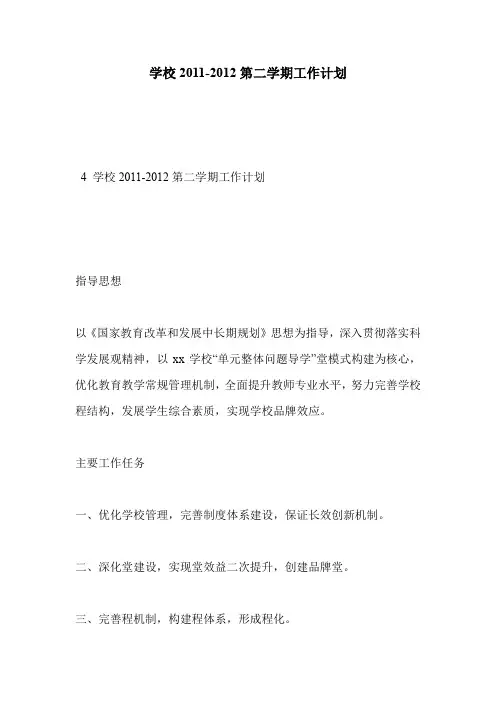 学校 2011-2012 第二学期工作计划

4 学校 2011-2012 第二学期工作计划

指导思想

以《国家教育改革和发展中长期规划》思想为指导，深入贯彻落实科学发展观精神，以 xx 学校“单元整体问题导学”堂模式构建为核心，优化教育教学常规管理机制，全面提升教师专业水平，努力完善学校程结构，发展学生综合素质，实现学校品牌效应。

主要工作任务

一、优化学校管理，完善制度体系建设，保证长效创新机制。

二、深化堂建设，实现堂效益二次提升，创建品牌堂。

三、完善程机制，构建程体系，形成程化。